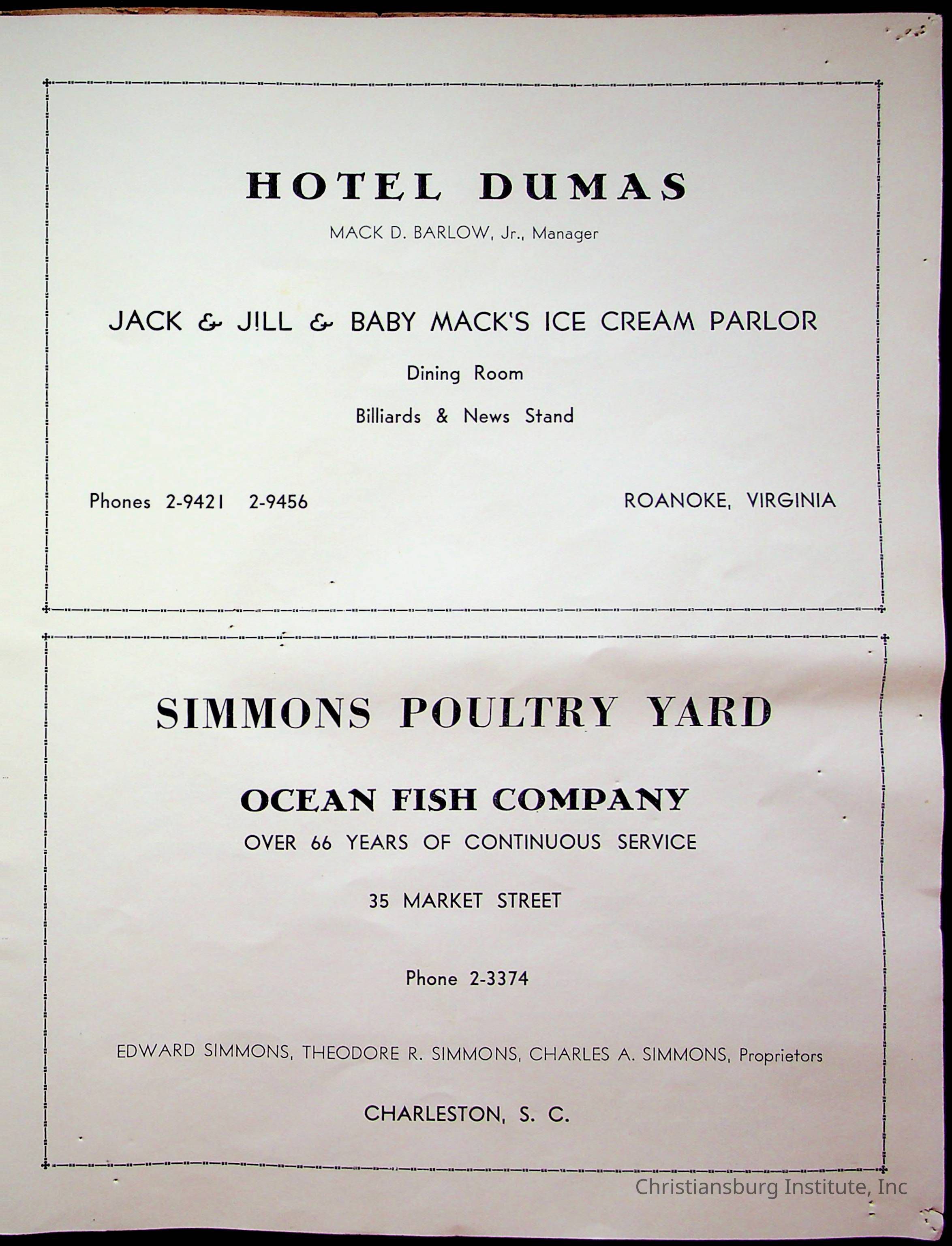 HOTEL DUMAS

MACK D. BARLOW, Jr., Manager

JACK & JILL & BABY MACK'S ICE CREAM PARLOR

Dining Room

Billiards & News Stand

Phones 2-9421 2-9456

ROANOKE, VIRGINIA

SIMMONS POULTRY YARD

OCEAN FISH COMPANY

OVER 66 YEARS OF CONTINUOUS SERVICE

35 MARKET STREET

Phone 2-3374

EDWARD SIMMONS, THEODORE R. SIMMONS, CHARLES A. SIMMONS, Proprietors

CHARLESTON, S. C.

Christiansburg Institute, Inc